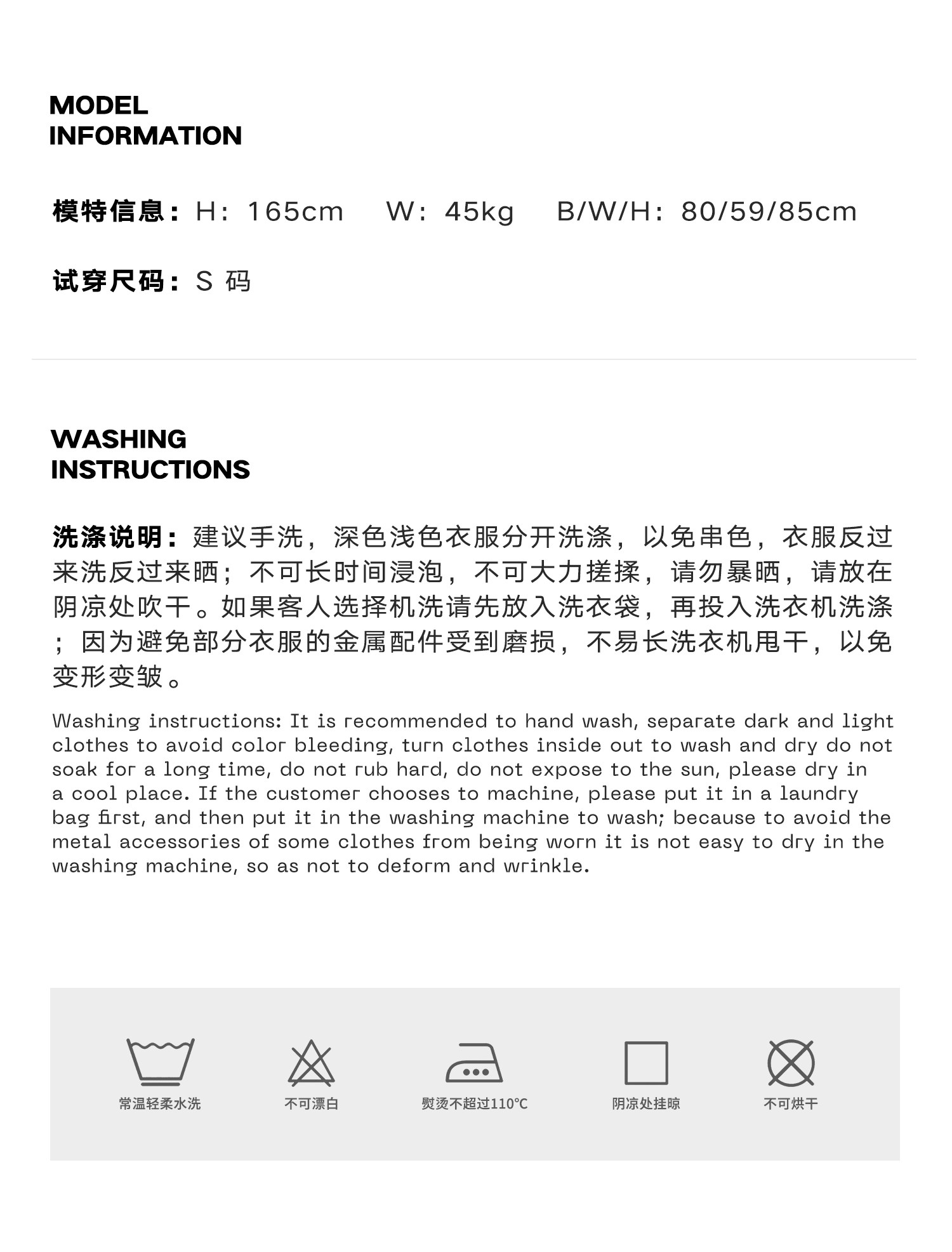 MODEL
INFORMATION

模特信息：H：165cm W：45kg B/W/H：80/59/85cm

试穿尺码：S 码

WASHING
INSTRUCTIONS

洗涤说明：建议手洗，深色浅色衣服分开洗涤，以免串色，衣服反过来洗反过来晒；不可长时间浸泡，不可大力搓揉，请勿暴晒，请放在阴凉处吹干。如果客人选择机洗请先放入洗衣袋，再投入洗衣机洗涤；因为避免部分衣服的金属配件受到磨损，不易长洗衣机甩干，以免变形变皱。

Washing instructions: It is recommended to hand wash, separate dark and light clothes to avoid color bleeding, turn clothes inside out to wash and dry do not soak for a long time, do not rub hard, do not expose to the sun, please dry in a cool place. If the customer chooses to machine, please put it in a laundry bag first, and then put it in the washing machine to wash; because to avoid the metal accessories of some clothes from being worn it is not easy to dry in the washing machine, so as not to deform and wrinkle.

常温轻柔水洗

不可漂白

熨烫不超过110°C

阴凉处挂晾

不可烘干